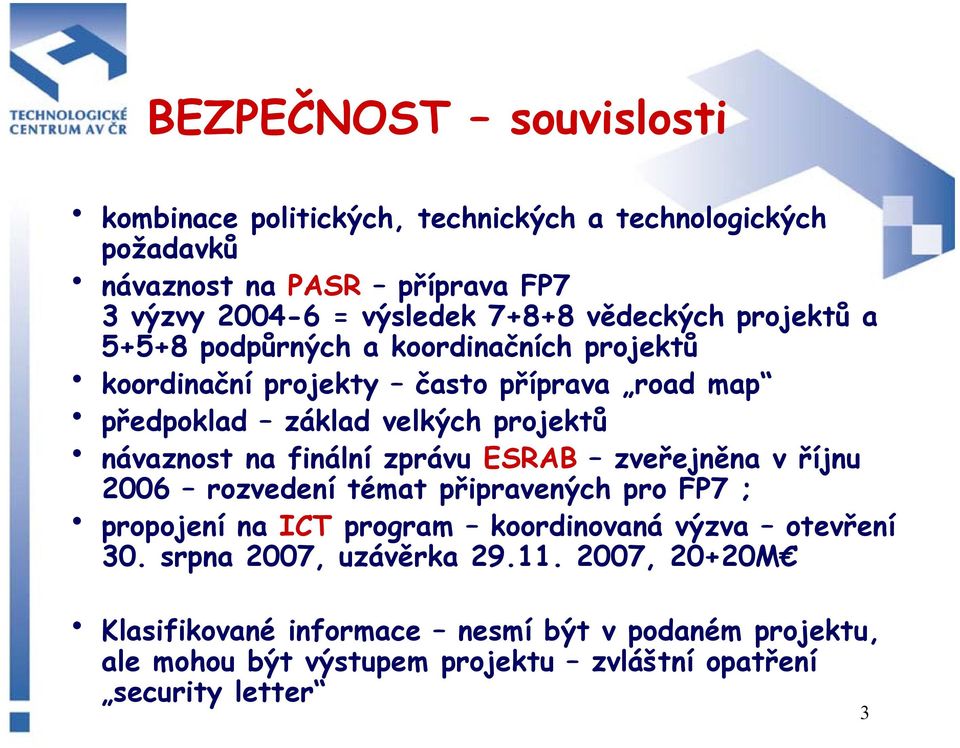 TECHNOLOGICKÉ CENTRUM AV ČR

BEZPEČNOST – souvislosti

• kombinace politických, technických a technologických požadavků
• návaznost na PASR – příprava FP7
3 výzvy 2004-6 = výsledek 7+8+8 vědeckých projektů a 5+5+8 podpůrných a koordinačních projektů
• koordinační projekty – často příprava „road map“
• předpoklad – základ velkých projektů
• návaznost na finální zprávu ESRAB – zveřejněna v říjnu 2006 – rozvedení témat připravených pro FP7 ;
• propojení na ICT program – koordinovaná výzva – otevření 30. srpna 2007, uzávěrka 29.11. 2007, 20+20M€

• Klasifikované informace – nesmí být v podaném projektu, ale mohou být výstupem projektu – zvláštní opatření „security letter“

3